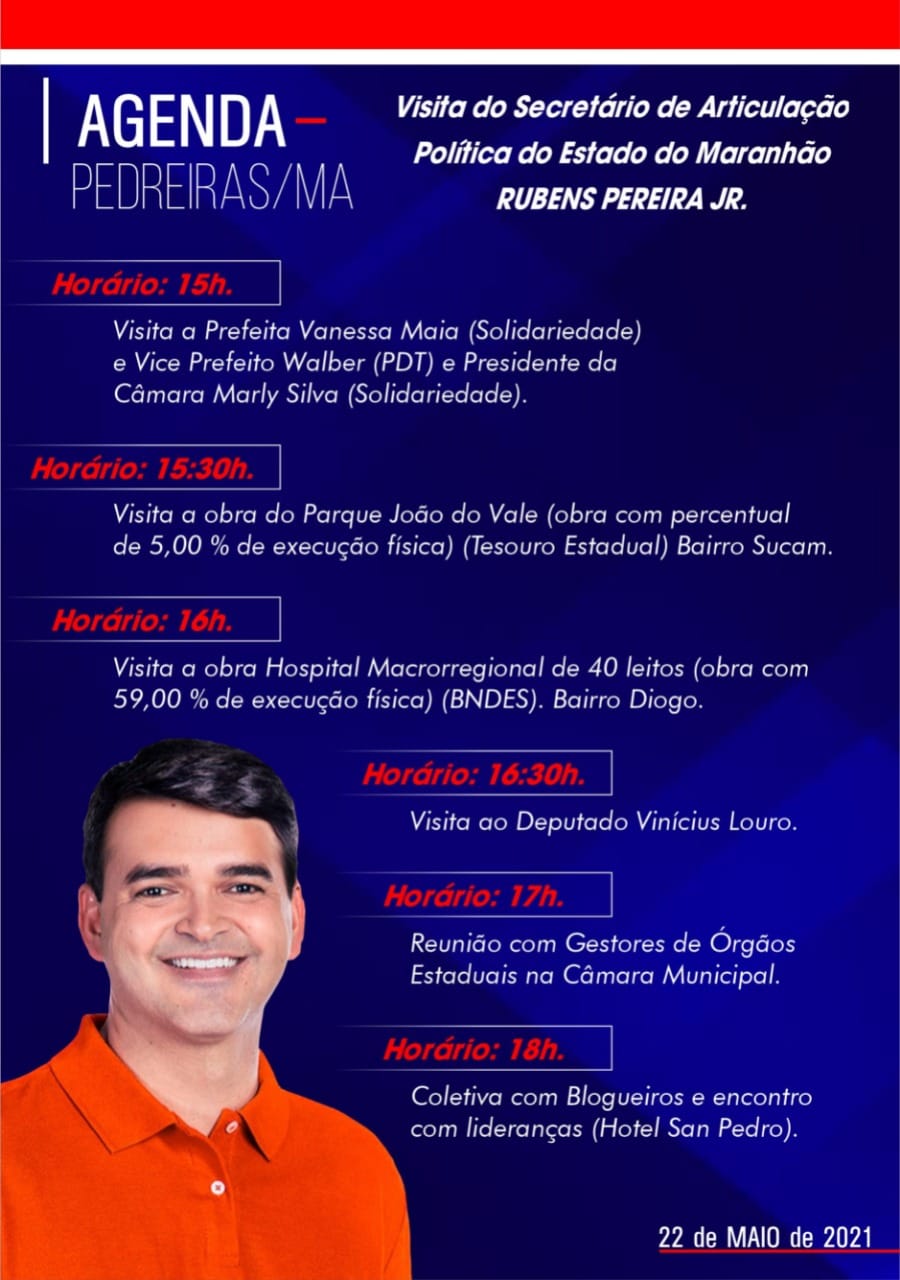 AGENDA –
PEDREIRAS/MA

Visita do Secretário de Articulação Política do Estado do Maranhão
RUBENS PEREIRA JR.

Horário: 15h.

Visita a Prefeita Vanessa Maia (Solidariedade) e Vice Prefeito Walber (PDT) e Presidente da Câmara Marly Silva (Solidariedade).

Horário: 15:30h.

Visita a obra do Parque João do Vale (obra com percentual de 5,00 % de execução física) (Tesouro Estadual) Bairro Sucam.

Horário: 16h.

Visita a obra Hospital Macrorregional de 40 leitos (obra com 59,00 % de execução física) (BNDES). Bairro Diogo.

Horário: 16:30h.

Visita ao Deputado Vinícius Louro.

Horário: 17h.

Reunião com Gestores de Órgãos Estaduais na Câmara Municipal.

Horário: 18h.

Coletiva com Blogueiros e encontro com lideranças (Hotel San Pedro).

22 de MAIO de 2021